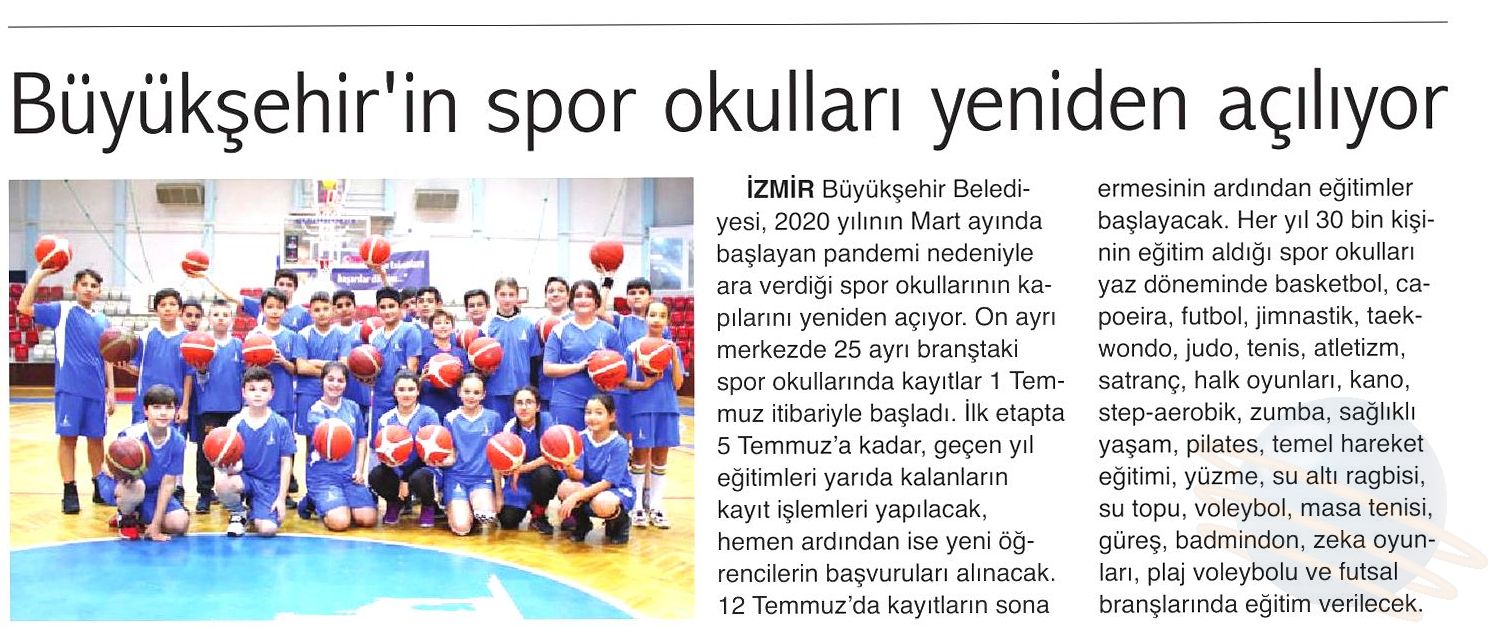 Büyükşehir'in spor okulları yeniden açılıyor

İZMİR Büyükşehir Belediyesi, 2020 yılının Mart ayında başlayan pandemi nedeniyle ara verdiği spor okullarının kapılarını yeniden açıyor. On ayrı merkezde 25 ayrı branştaki spor okullarında kayıtlar 1 Temmuz itibariyle başladı. İlk etapta 5 Temmuz'a kadar, geçen yıl eğitimleri yarıda kalanların kayıt işlemleri yapılacak, hemen ardından ise yeni öğrencilerin başvuruları alınacak. 12 Temmuz'da kayıtların sona ermesinin ardından eğitimler başlayacak. Her yıl 30 bin kişinin eğitim aldığı spor okulları yaz döneminde basketbol, capoeira, futbol, jimnastik, taekwondo, judo, tenis, atletizm, satranç, halk oyunları, kano, step-aerobik, zumba, sağlıklı yaşam, pilates, temel hareket eğitimi, yüzme, su altı ragbisi, su topu, voleybol, masa tenisi, güreş, badmindon, zeka oyunları, plaj voleybolu ve futsal branşlarında eğitim verilecek.